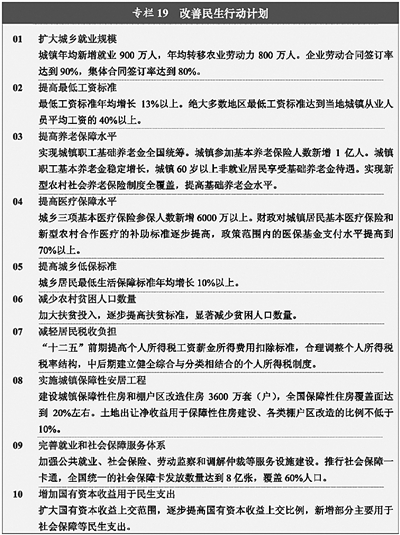 专栏 19　改善民生行动计划

01　扩大城乡就业规模
城镇年均新增就业 900 万人，年均转移农业劳动力 800 万人。企业劳动合同签订率达到 90%，集体合同签订率达到 80%。

02　提高最低工资标准
最低工资标准年均增长 13%以上。绝大多数地区最低工资标准达到当地城镇从业人员平均工资的 40%以上。

03　提高养老保障水平
实现城镇职工基础养老金全国统筹。城镇参加基本养老保险人数新增 1 亿人。城镇职工基本养老金稳定增长，城镇 60 岁以上非就业居民享受基础养老金待遇。实现新型农村社会养老保险制度全覆盖，提高基础养老金水平。

04　提高医疗保障水平
城乡三项基本医疗保险参保人数新增 6000 万以上。财政对城镇居民基本医疗保险和新型农村合作医疗的补助标准逐步提高，政策范围内的医保基金支付水平提高到 70%以上。

05　提高城乡低保标准
城乡居民最低生活保障标准年均增长 10%以上。

06　减少农村贫困人口数量
加大扶贫投入，逐步提高扶贫标准，显著减少贫困人口数量。

07　减轻居民税收负担
“十二五”前期提高个人所得税工资薪金所得费用扣除标准，合理调整个人所得税税率结构，中后期建立健全综合与分类相结合的个人所得税制度。

08　实施城镇保障性安居工程
建设城镇保障性住房和棚户区改造住房 3600 万套（户），全国保障性住房覆盖面达到 20%左右。土地出让净收益用于保障性住房建设、各类棚户区改造的比例不低于 10%。

09　完善就业和社会保障服务体系
加强公共就业、社会保险、劳动监察和调解仲裁等服务设施建设。推行社会保障一卡通，全国统一的社会保障卡发放数量达到 8 亿张，覆盖 60%人口。

10　增加国有资本收益用于民生支出
扩大国有资本收益上交范围，逐步提高国有资本收益上交比例，新增部分主要用于社会保障等民生支出。